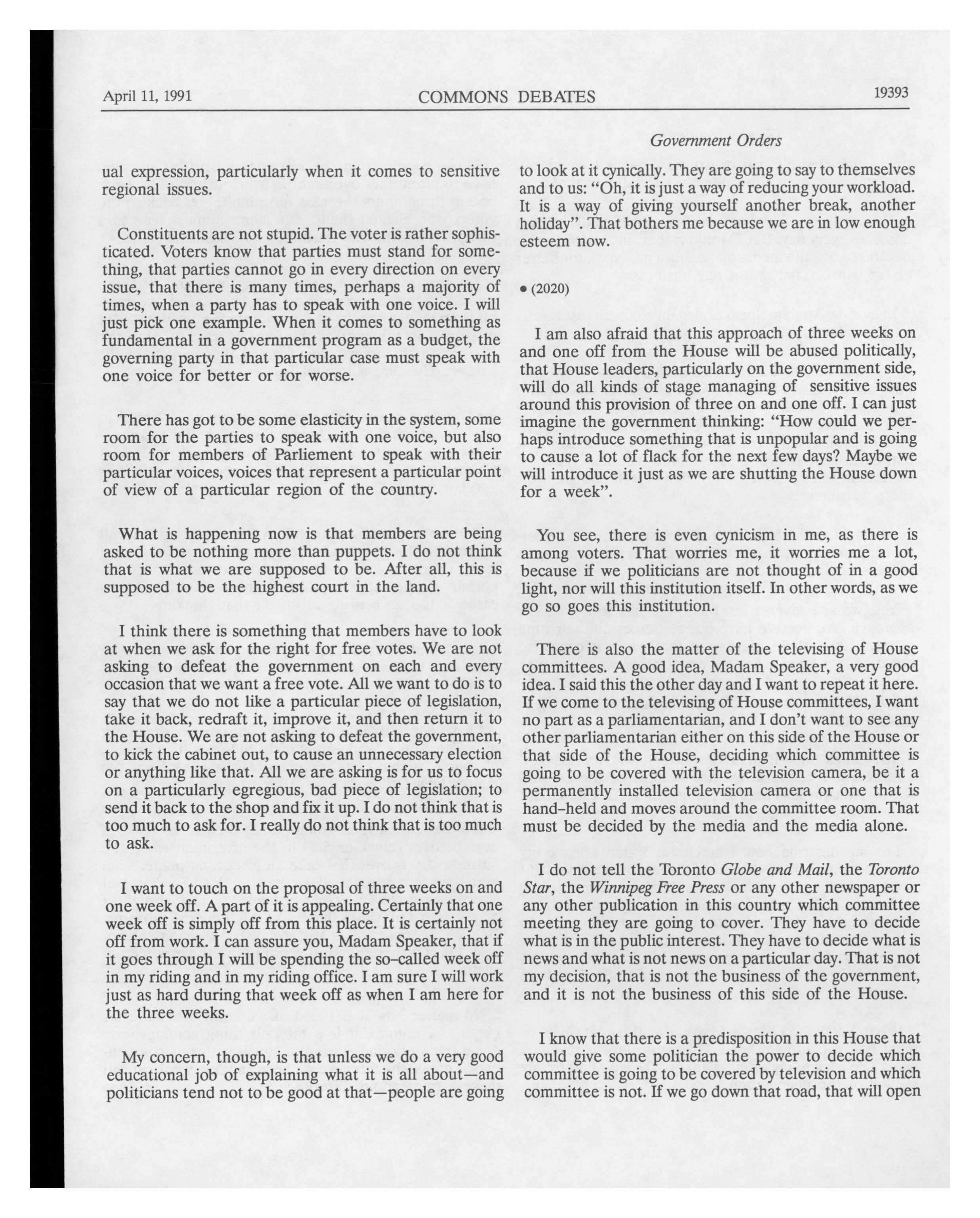 April 11, 1991 COMMONS DEBATES 19393

Government Orders

ual expression, particularly when it comes to sensitive regional issues.

Constituents are not stupid. The voter is rather sophisticated. Voters know that parties must stand for something, that parties cannot go in every direction on every issue, that there is many times, perhaps a majority of times, when a party has to speak with one voice. I will just pick one example. When it comes to something as fundamental in a government program as a budget, the governing party in that particular case must speak with one voice for better or for worse.

There has got to be some elasticity in the system, some room for the parties to speak with one voice, but also room for members of Parliement to speak with their particular voices, voices that represent a particular point of view of a particular region of the country.

What is happening now is that members are being asked to be nothing more than puppets. I do not think that is what we are supposed to be. After all, this is supposed to be the highest court in the land.

I think there is something that members have to look at when we ask for the right for free votes. We are not asking to defeat the government on each and every occasion that we want a free vote. All we want to do is to say that we do not like a particular piece of legislation, take it back, redraft it, improve it, and then return it to the House. We are not asking to defeat the government, to kick the cabinet out, to cause an unnecessary election or anything like that. All we are asking is for us to focus on a particularly egregious, bad piece of legislation; to send it back to the shop and fix it up. I do not think that is too much to ask for. I really do not think that is too much to ask.

I want to touch on the proposal of three weeks on and one week off. A part of it is appealing. Certainly that one week off is simply off from this place. It is certainly not off from work. I can assure you, Madam Speaker, that if it goes through I will be spending the so-called week off in my riding and in my riding office. I am sure I will work just as hard during that week off as when I am here for the three weeks.

My concern, though, is that unless we do a very good educational job of explaining what it is all about—and politicians tend not to be good at that—people are going to look at it cynically. They are going to say to themselves and to us: "Oh, it is just a way of reducing your workload. It is a way of giving yourself another break, another holiday". That bothers me because we are in low enough esteem now.

• (2020)

I am also afraid that this approach of three weeks on and one off from the House will be abused politically, that House leaders, particularly on the government side, will do all kinds of stage managing of sensitive issues around this provision of three on and one off. I can just imagine the government thinking: "How could we perhaps introduce something that is unpopular and is going to cause a lot of flack for the next few days? Maybe we will introduce it just as we are shutting the House down for a week".

You see, there is even cynicism in me, as there is among voters. That worries me, it worries me a lot, because if we politicians are not thought of in a good light, nor will this institution itself. In other words, as we go so goes this institution.

There is also the matter of the televising of House committees. A good idea, Madam Speaker, a very good idea. I said this the other day and I want to repeat it here. If we come to the televising of House committees, I want no part as a parliamentarian, and I don't want to see any other parliamentarian either on this side of the House or that side of the House, deciding which committee is going to be covered with the television camera, be it a permanently installed television camera or one that is hand-held and moves around the committee room. That must be decided by the media and the media alone.

I do not tell the Toronto Globe and Mail, the Toronto Star, the Winnipeg Free Press or any other newspaper or any other publication in this country which committee meeting they are going to cover. They have to decide what is in the public interest. They have to decide what is news and what is not news on a particular day. That is not my decision, that is not the business of the government, and it is not the business of this side of the House.

I know that there is a predisposition in this House that would give some politician the power to decide which committee is going to be covered by television and which committee is not. If we go down that road, that will open